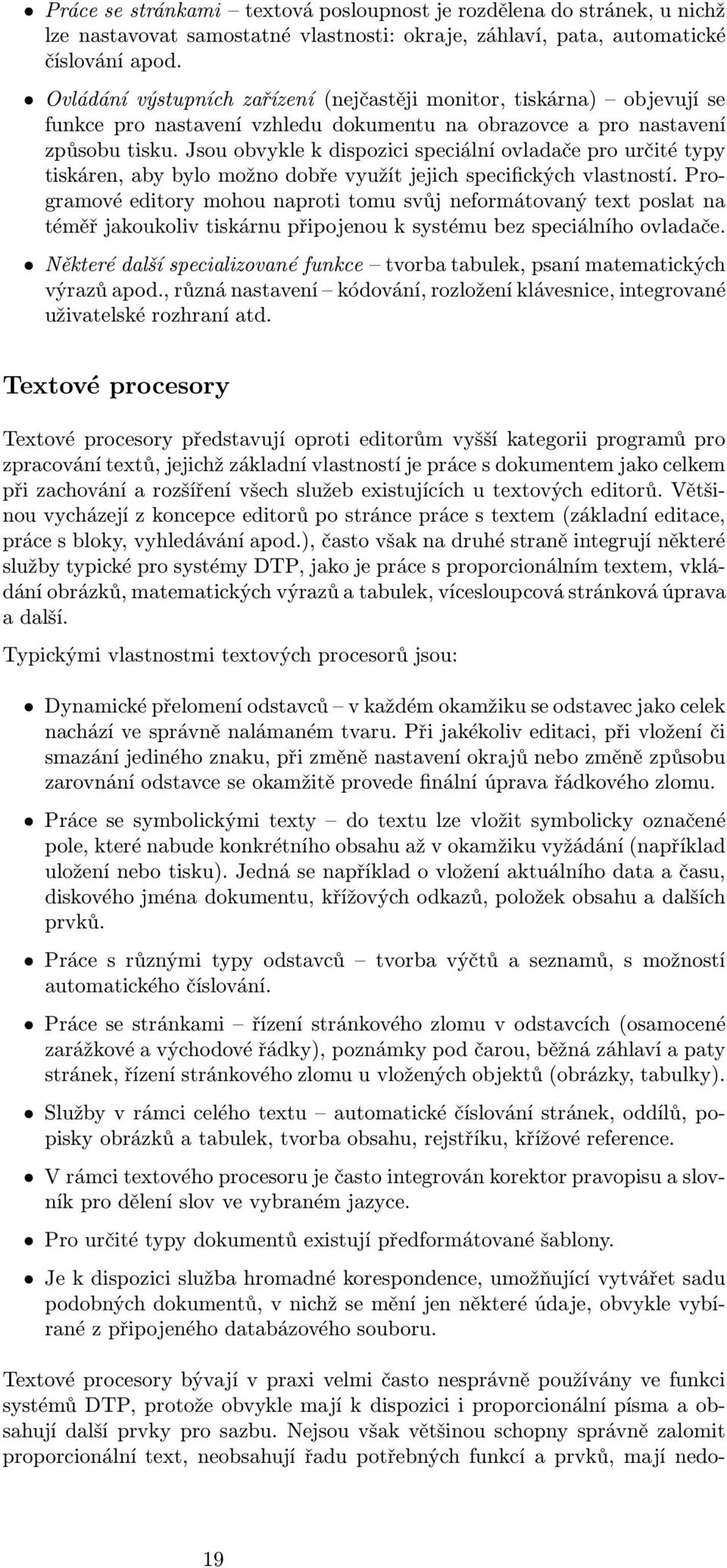 • Práce se stránkami – textová posloupnost je rozdělena do stránek, u nichž lze nastavovat samostatné vlastnosti: okraje, záhlaví, pata, automatické číslování apod.

• Ovládání výstupních zařízení (nejčastěji monitor, tiskárna) – objevují se funkce pro nastavení vzhledu dokumentu na obrazovce a pro nastavení způsobu tisku. Jsou obvykle k dispozici speciální ovladače pro určité typy tiskáren, aby bylo možno dobře využít jejich specifických vlastností. Programové editory mohou naproti tomu svůj neformátovaný text poslat na téměř jakoukoliv tiskárnu připojenou k systému bez speciálního ovladače.

• Některé další specializované funkce – tvorba tabulek, psaní matematických výrazů apod., různá nastavení – kódování, rozložení klávesnice, integrované uživatelské rozhraní atd.

Textové procesory

Textové procesory představují oproti editorům vyšší kategorii programů pro zpracování textů, jejichž základní vlastností je práce s dokumentem jako celkem při zachování a rozšíření všech služeb existujících u textových editorů. Většinou vycházejí z koncepce editorů po stránce práce s textem (základní editace, práce s bloky, vyhledávání apod.), často však na druhé straně integrují některé služby typické pro systémy DTP, jako je práce s proporcionálním textem, vkládání obrázků, matematických výrazů a tabulek, vícesloupcová stránková úprava a další.

Typickými vlastnostmi textových procesorů jsou:

• Dynamické přelomení odstavců – v každém okamžiku se odstavec jako celek nachází ve správně nalámaném tvaru. Při jakékoliv editaci, při vložení či smazání jediného znaku, při změně nastavení okrajů nebo změně způsobu zarovnání odstavce se okamžitě provede finální úprava řádkového zlomu.

• Práce se symbolickými texty – do textu lze vložit symbolicky označené pole, které nabude konkrétního obsahu až v okamžiku vyžádání (například uložení nebo tisku). Jedná se například o vložení aktuálního data a času, diskového jména dokumentu, křížových odkazů, položek obsahu a dalších prvků.

• Práce s různými typy odstavců – tvorba výčtů a seznamů, s možností automatického číslování.

• Práce se stránkami – řízení stránkového zlomu v odstavcích (osamocené zarážkové a východové řádky), poznámky pod čarou, běžná záhlaví a paty stránek, řízení stránkového zlomu u vložených objektů (obrázky, tabulky).

• Služby v rámci celého textu – automatické číslování stránek, oddílů, popisky obrázků a tabulek, tvorba obsahu, rejstříku, křížové reference.

• V rámci textového procesoru je často integrován korektor pravopisu a slovník pro dělení slov ve vybraném jazyce.

• Pro určité typy dokumentů existují předformátované šablony.

• Je k dispozici služba hromadné korespondence, umožňující vytvářet sadu podobných dokumentů, v nichž se mění jen některé údaje, obvykle vybírané z připojeného databázového souboru.

Textové procesory bývají v praxi velmi často nesprávně používány ve funkci systémů DTP, protože obvykle mají k dispozici i proporcionální písma a obsahují další prvky pro sazbu. Nejsou však většinou schopny správně zalomit proporcionální text, neobsahují řadu potřebných funkcí a prvků, mají nedo-

19